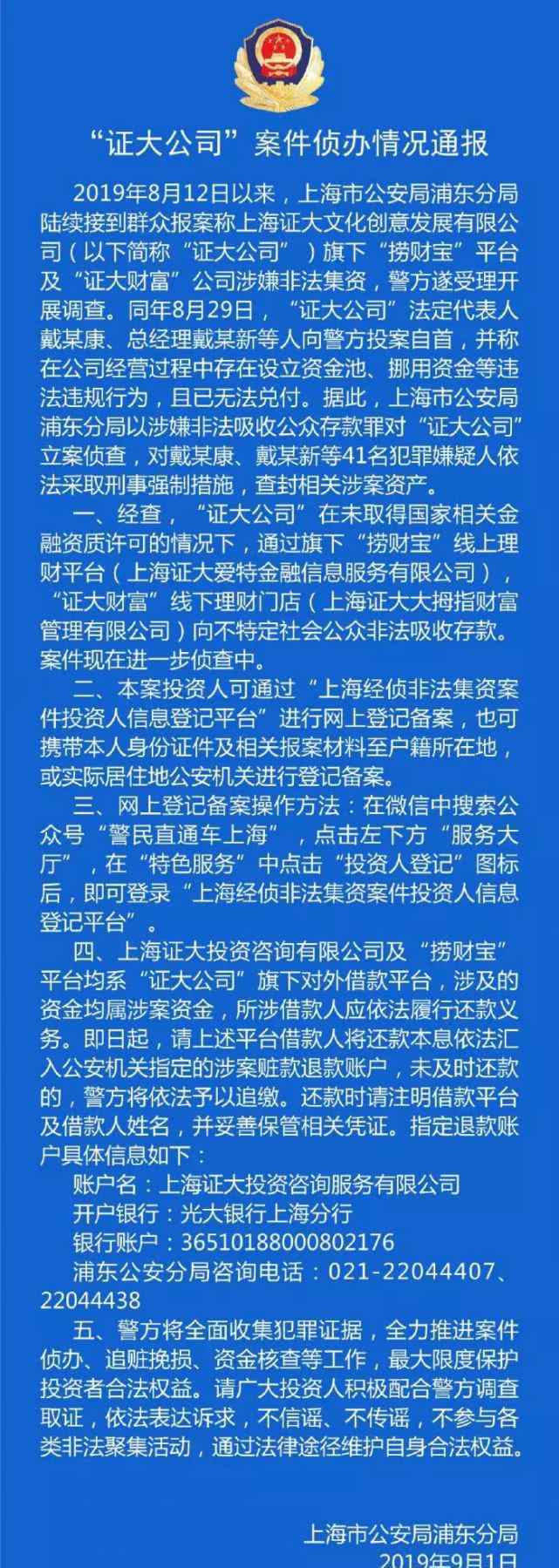 “证大公司”案件侦办情况通报

2019年8月12日以来，上海市公安局浦东分局陆续接到群众报案称上海证大文化创意发展有限公司（以下简称“证大公司”）旗下“捞财宝”平台及“证大财富”公司涉嫌非法集资，警方遂受理开展调查。同年8月29日，“证大公司”法定代表人戴某康、总经理戴某新等人向警方投案自首，并称在公司经营过程中存在设立资金池、挪用资金等违法违规行为，且已无法兑付。据此，上海市公安局浦东分局以涉嫌非法吸收公众存款罪对“证大公司”立案侦查，对戴某康、戴某新等41名犯罪嫌疑人依法采取刑事强制措施，查封相关涉案资产。

一、经查，“证大公司”在未取得国家相关金融资质许可的情况下，通过旗下“捞财宝”线上理财平台（上海证大爱特金融信息服务有限公司），“证大财富”线下理财门店（上海证大大拇指财富管理有限公司）向不特定社会公众非法吸收存款。案件现在进一步侦查中。

二、本案投资人可通过“上海经侦非法集资案件投资人信息登记平台”进行网上登记备案，也可携带本人身份证件及相关报案材料至户籍所在地，或实际居住地公安机关进行登记备案。

三、网上登记备案操作方法：在微信中搜索公众号“警民直通车上海”，点击左下方“服务大厅”，在“特色服务”中点击“投资人登记”图标后，即可登录“上海经侦非法集资案件投资人信息登记平台”。

四、上海证大投资咨询有限公司及“捞财宝”平台均系“证大公司”旗下对外借款平台，涉及的资金均属涉案资金，所涉借款人应依法履行还款义务。即日起，请上述平台借款人将还款本息依法汇入公安机关指定的涉案赃款退款账户，未及时还款的，警方将依法予以追缴。还款时请注明借款平台及借款人姓名，并妥善保管相关凭证。指定退款账户具体信息如下：

账户名：上海证大投资咨询服务有限公司
开户银行：光大银行上海分行
银行账户：36510188000802176
浦东公安分局咨询电话：021-22044407、22044438

五、警方将全面收集犯罪证据，全力推进案件侦办、追赃挽损、资金核查等工作，最大限度保护投资者合法权益。请广大投资人积极配合警方调查取证，依法表达诉求，不信谣、不传谣，不参与各类非法聚集活动，通过法律途径维护自身合法权益。

上海市公安局浦东分局
2019年9月1日